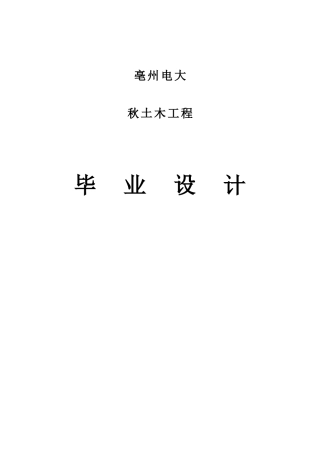 亳州电大

秋土木工程

毕 业 设 计